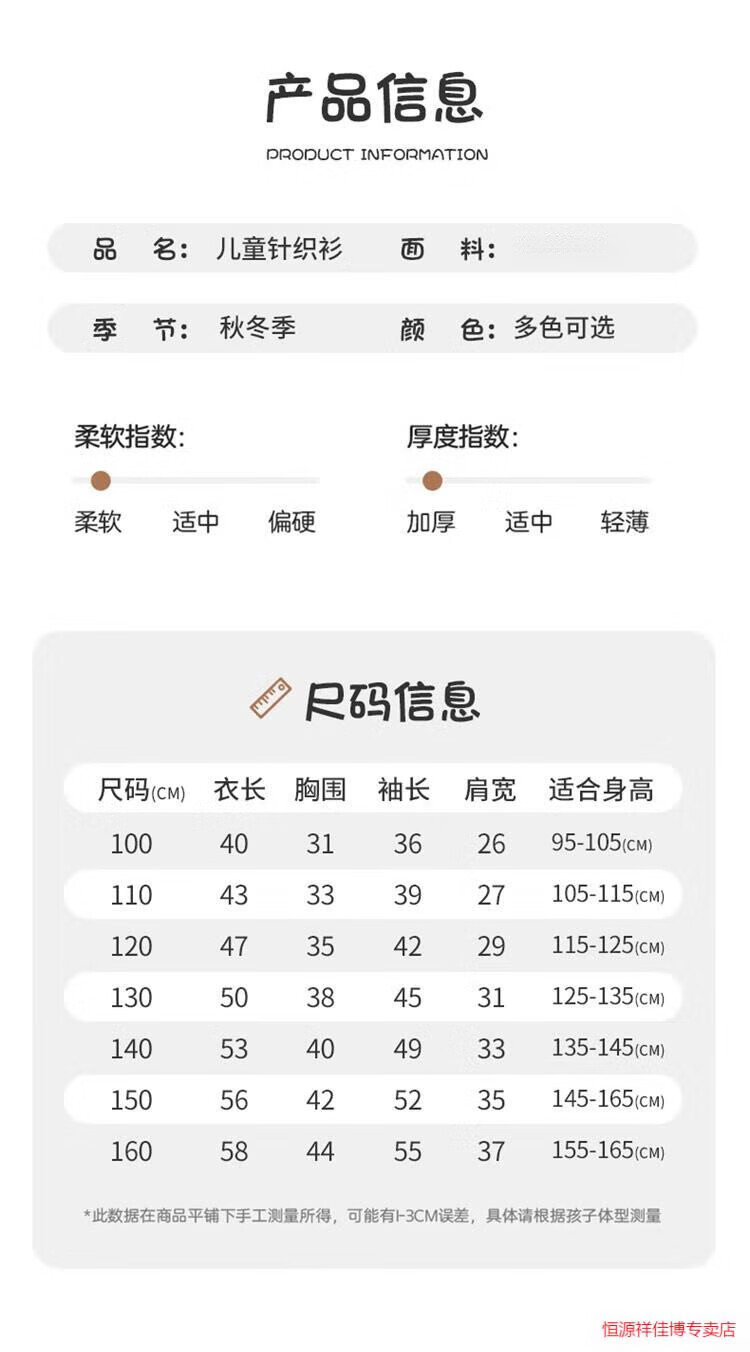 产品信息
PRODUCT INFORMATION

品 名：儿童针织衫 面 料：

季 节：秋冬季 颜 色：多色可选

柔软指数：
柔软 适中 偏硬

厚度指数：
加厚 适中 轻薄

尺码信息

| 尺码(CM) | 衣长 | 胸围 | 袖长 | 肩宽 | 适合身高 |
|---|---|---|---|---|---|
| 100 | 40 | 31 | 36 | 26 | 95-105(CM) |
| 110 | 43 | 33 | 39 | 27 | 105-115(CM) |
| 120 | 47 | 35 | 42 | 29 | 115-125(CM) |
| 130 | 50 | 38 | 45 | 31 | 125-135(CM) |
| 140 | 53 | 40 | 49 | 33 | 135-145(CM) |
| 150 | 56 | 42 | 52 | 35 | 145-165(CM) |
| 160 | 58 | 44 | 55 | 37 | 155-165(CM) |

*此数据在商品平铺下手工测量所得，可能有1-3CM误差，具体请根据孩子体型测量

恒源祥佳博专卖店